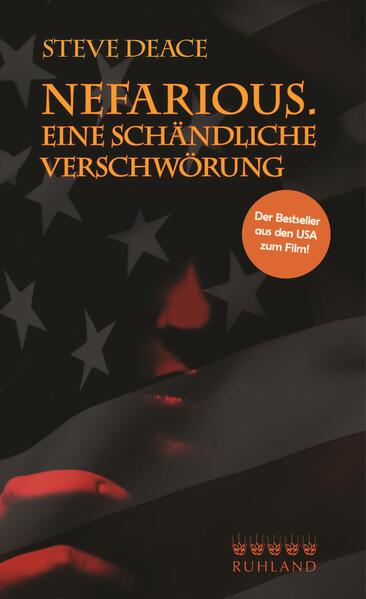 STEVE DEACE

NEFARIOUS. EINE SCHÄNDLICHE VERSCHWÖRUNG

Der Bestseller aus den USA zum Film!

RUHLAND